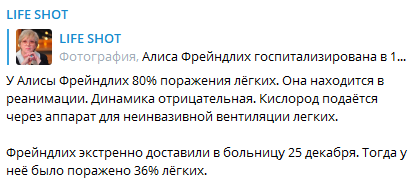 LIFE SHOT

LIFE SHOT
Фотография, Алиса Фрейндлих госпитализирована в 1...

У Алисы Фрейндлих 80% поражения лёгких. Она находится в реанимации. Динамика отрицательная. Кислород подаётся через аппарат для неинвазивной вентиляции легких.

Фрейндлих экстренно доставили в больницу 25 декабря. Тогда у неё было поражено 36% лёгких.